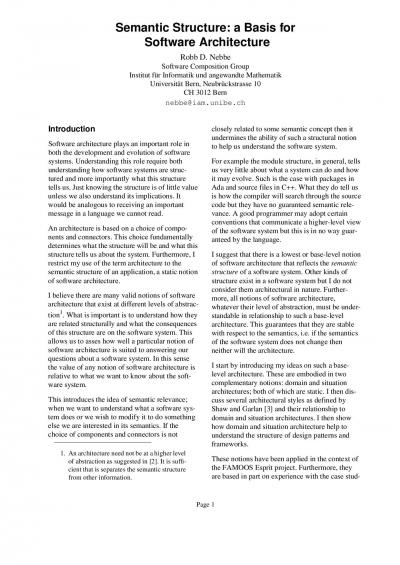 Semantic Structure: a Basis for Software Architecture

Robb D. Nebbe
Software Composition Group
Institut für Informatik und angewandte Mathematik
Universität Bern, Neubrückstrasse 10
CH 3012 Bern
nebbe@iam.unibe.ch

Introduction

Software architecture plays an important role in both the development and evolution of software systems. Understanding this role require both understanding how software systems are structured and more importantly what this structure tells us. Just knowing the structure is of little value unless we also understand its implications. It would be analogous to receiving an important message in a language we cannot read.

An architecture is based on a choice of components and connectors. This choice fundamentally determines what the structure will be and what this structure tells us about the system. Furthermore, I restrict my use of the term architecture to the semantic structure of an application, a static notion of software architecture.

I believe there are many valid notions of software architecture that exist at different levels of abstraction$^1$. What is important is to understand how they are related structurally and what the consequences of this structure are on the software system. This allows us to asses how well a particular notion of software architecture is suited to answering our questions about a software system. In this sense the value of any notion of software architecture is relative to what we want to know about the software system.

This introduces the idea of semantic relevance; when we want to understand what a software system does or we wish to modify it to do something else we are interested in its semantics. If the choice of components and connectors is not

1. An architecture need not be at a higher level of abstraction as suggested in [2]. It is sufficient that is separates the semantic structure from other information.

closely related to some semantic concept then it undermines the ability of such a structural notion to help us understand the software system.

For example the module structure, in general, tells us very little about what a system can do and how it may evolve. Such is the case with packages in Ada and source files in C++. What they do tell us is how the compiler will search through the source code but they have no guaranteed semantic relevance. A good programmer may adopt certain conventions that communicate a higher-level view of the software system but this is in no way guaranteed by the language.

I suggest that there is a lowest or base-level notion of software architecture that reflects the semantic structure of a software system. Other kinds of structure exist in a software system but I do not consider them architectural in nature. Furthermore, all notions of software architecture, whatever their level of abstraction, must be understandable in relationship to such a base-level architecture. This guarantees that they are stable with respect to the semantics, i.e. if the semantics of the software system does not change then neither will the architecture.

I start by introducing my ideas on such a base-level architecture. These are embodied in two complementary notions: domain and situation architectures; both of which are static. I then discuss several architectural styles as defined by Shaw and Garlan [3] and their relationship to domain and situation architectures. I then show how domain and situation architecture help to understand the structure of design patterns and frameworks.

These notions have been applied in the context of the FAMOOS Esprit project. Furthermore, they are based in part on experience with the case stud-

Page 1